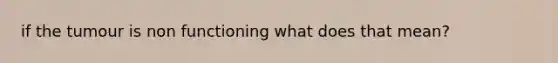 if the tumour is non functioning what does that mean?